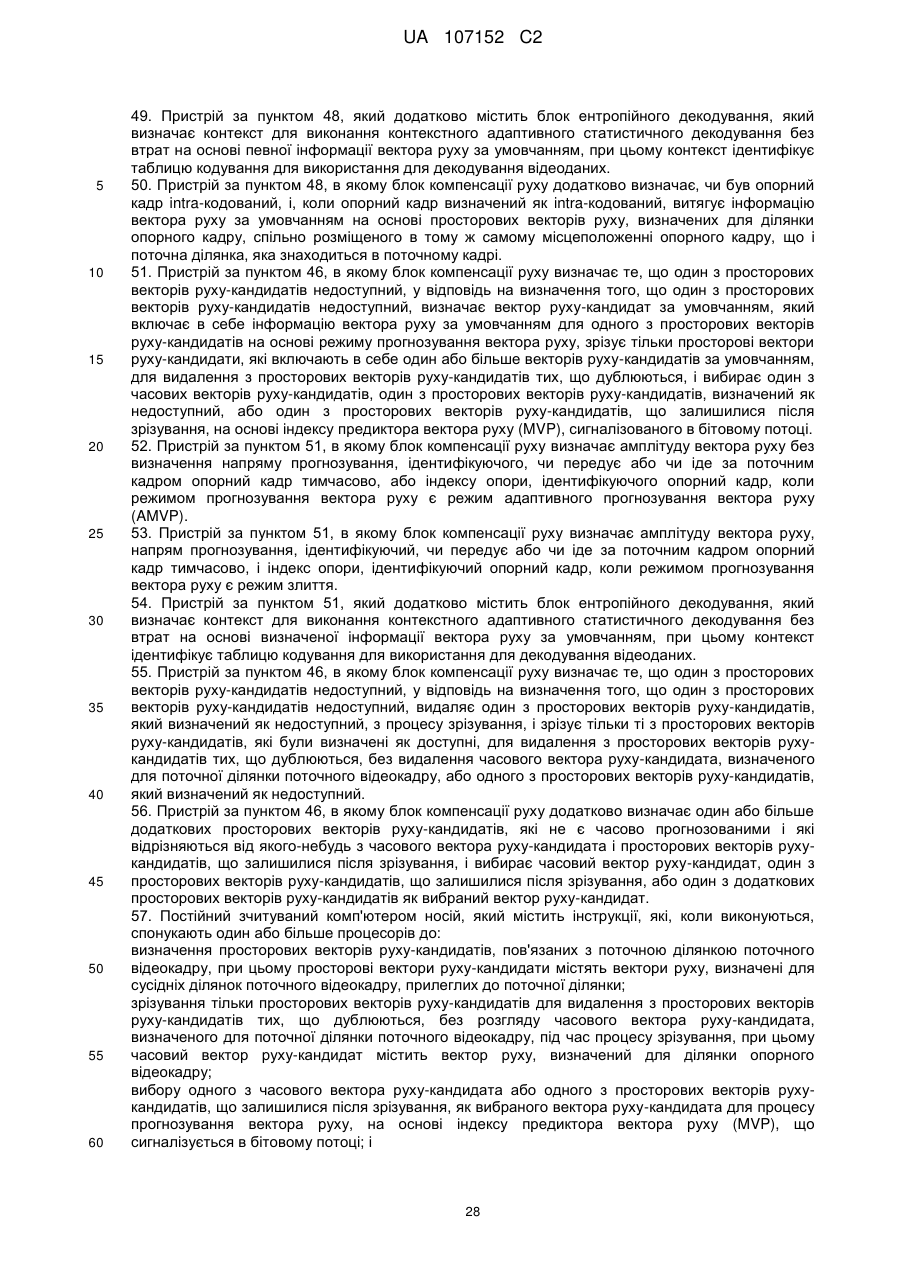 UA 107152 C2

49. Пристрій за пунктом 48, який додатково містить блок ентропійного декодування, який визначає контекст для виконання контекстного адаптивного статистичного декодування без втрат на основі певної інформації вектора руху за умовчанням, при цьому контекст ідентифікує таблицю кодування для використання для декодування відеоданих.

5 50. Пристрій за пунктом 48, в якому блок компенсації руху додатково визначає, чи був опорний кадр intra-кодований, і, коли опорний кадр визначений як intra-кодований, витягує інформацію вектора руху за умовчанням на основі просторових векторів руху, визначених для ділянки опорного кадру, спільно розміщеного в тому ж самому місцеположенні опорного кадру, що і поточна ділянка, яка знаходиться в поточному кадрі.

10 51. Пристрій за пунктом 46, в якому блок компенсації руху визначає те, що один з просторових векторів руху-кандидатів недоступний, у відповідь на визначення того, що один з просторових векторів руху-кандидатів недоступний, визначає вектор руху-кандидат за умовчанням, який включає в себе інформацію вектора руху за умовчанням для одного з просторових векторів руху-кандидатів на основі режиму прогнозування вектора руху, зрізує тільки просторові вектори

15 руху-кандидати, які включають в себе один або більше векторів руху-кандидатів за умовчанням, для видалення з просторових векторів руху-кандидатів тих, що дублюються, і вибирає один з часових векторів руху-кандидатів, один з просторових векторів руху-кандидатів, визначений як недоступний, або один з просторових векторів руху-кандидатів, що залишилися після зрізування, на основі індексу предиктора вектора руху (MVP), сигналізованого в бітовому потоці.

20 52. Пристрій за пунктом 51, в якому блок компенсації руху визначає амплітуду вектора руху без визначення напряму прогнозування, ідентифікуючого, чи передує або чи іде за поточним кадром опорний кадр тимчасово, або індексу опори, ідентифікуючого опорний кадр, коли режимом прогнозування вектора руху є режим адаптивного прогнозування вектора руху (AMVP).

25 53. Пристрій за пунктом 51, в якому блок компенсації руху визначає амплітуду вектора руху, напрям прогнозування, ідентифікуючий, чи передує або чи іде за поточним кадром опорний кадр тимчасово, і індекс опори, ідентифікуючий опорний кадр, коли режимом прогнозування вектора руху є режим злиття.

54. Пристрій за пунктом 51, який додатково містить блок ентропійного декодування, який

30 визначає контекст для виконання контекстного адаптивного статистичного декодування без втрат на основі визначеної інформації вектора руху за умовчанням, при цьому контекст ідентифікує таблицю кодування для використання для декодування відеоданих.

55. Пристрій за пунктом 46, в якому блок компенсації руху визначає те, що один з просторових векторів руху-кандидатів недоступний, у відповідь на визначення того, що один з просторових

35 векторів руху-кандидатів недоступний, видаляє один з просторових векторів руху-кандидатів, який визначений як недоступний, з процесу зрізування, і зрізує тільки ті з просторових векторів руху-кандидатів, які були визначені як доступні, для видалення з просторових векторів руху-кандидатів тих, що дублюються, без видалення часового вектора руху-кандидата, визначеного для поточної ділянки поточного відеокадру, або одного з просторових векторів руху-кандидатів,

40 який визначений як недоступний.

56. Пристрій за пунктом 46, в якому блок компенсації руху додатково визначає один або більше додаткових просторових векторів руху-кандидатів, які не є часово прогнозованими і які відрізняються від якого-небудь з часового вектора руху-кандидата і просторових векторів руху-кандидатів, що залишилися після зрізування, і вибирає часовий вектор руху-кандидат, один з

45 просторових векторів руху-кандидатів, що залишилися після зрізування, або один з додаткових просторових векторів руху-кандидатів як вибраний вектор руху-кандидат.

57. Постійний зчитуваний комп'ютером носій, який містить інструкції, які, коли виконуються, спонукають один або більше процесорів до:

визначення просторових векторів руху-кандидатів, пов'язаних з поточною ділянкою поточного

50 відеокадру, при цьому просторові вектори руху-кандидати містять вектори руху, визначені для сусідніх ділянок поточного відеокадру, прилеглих до поточної ділянки;

зрізування тільки просторових векторів руху-кандидатів для видалення з просторових векторів руху-кандидатів тих, що дублюються, без розгляду часового вектора руху-кандидата, визначеного для поточної ділянки поточного відеокадру, під час процесу зрізування, при цьому

55 часовий вектор руху-кандидат містить вектор руху, визначений для ділянки опорного відеокадру;

вибору одного з часового вектора руху-кандидата або одного з просторових векторів руху-кандидатів, що залишилися після зрізування, як вибраного вектора руху-кандидата для процесу прогнозування вектора руху, на основі індексу предиктора вектора руху (MVP), що

60 сигналізується в бітовому потоці; і

28